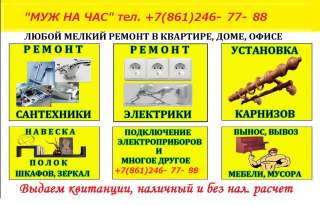 "МУЖ НА ЧАС" тел. +7(861)246- 77- 88

ЛЮБОЙ МЕЛКИЙ РЕМОНТ В КВАРТИРЕ, ДОМЕ, ОФИСЕ

РЕМОНТ

САНТЕХНИКИ

РЕМОНТ

ЭЛЕКТРИКИ

УСТАНОВКА

КАРНИЗОВ

НАВЕСКА

ПОЛОК

ШКАФОВ, ЗЕРКАЛ

ПОДКЛЮЧЕНИЕ ЭЛЕКТРОПРИБОРОВ И МНОГОЕ ДРУГОЕ

+7(861)246- 77- 88

ВЫНОС, ВЫВОЗ

МЕБЕЛИ, МУСОРА

Выдаем квитанции, наличный и без нал. расчет